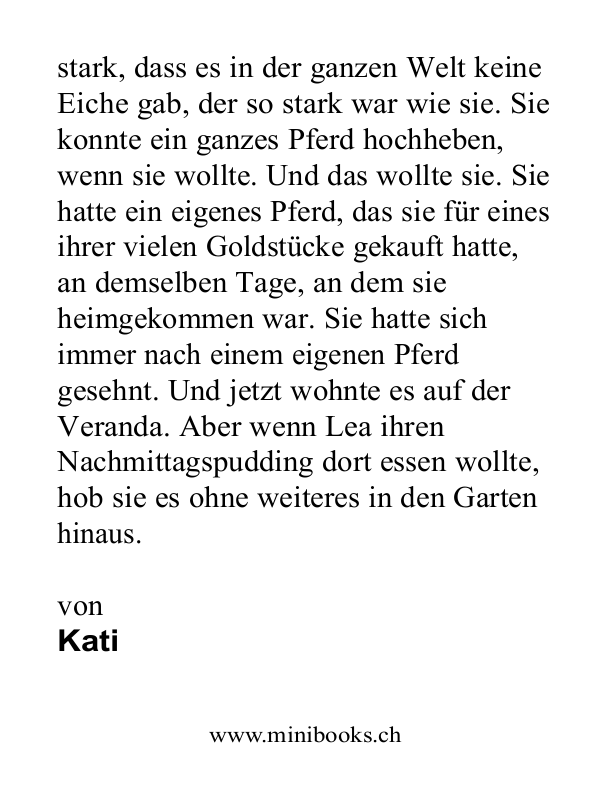 stark, dass es in der ganzen Welt keine Eiche gab, der so stark war wie sie. Sie konnte ein ganzes Pferd hochheben, wenn sie wollte. Und das wollte sie. Sie hatte ein eigenes Pferd, das sie für eines ihrer vielen Goldstücke gekauft hatte, an demselben Tage, an dem sie heimgekommen war. Sie hatte sich immer nach einem eigenen Pferd gesehnt. Und jetzt wohnte es auf der Veranda. Aber wenn Lea ihren Nachmittagspudding dort essen wollte, hob sie es ohne weiteres in den Garten hinaus.

von
Kati

www.minibooks.ch